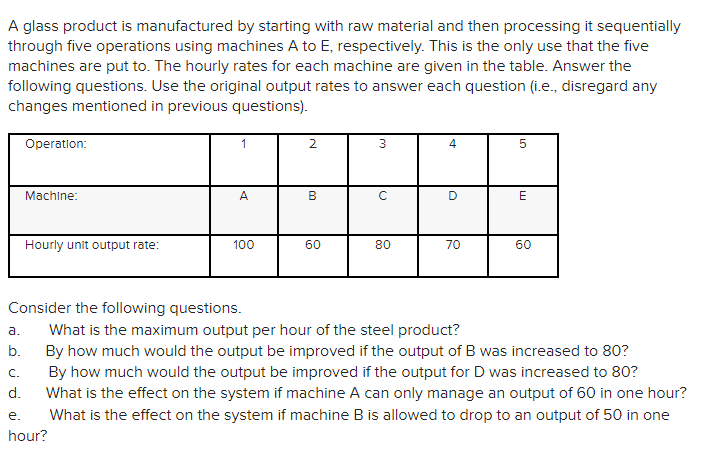 A glass product is manufactured by starting with raw material and then processing it sequentially through five operations using machines A to E, respectively. This is the only use that the five machines are put to. The hourly rates for each machine are given in the table. Answer the following questions. Use the original output rates to answer each question (i.e., disregard any changes mentioned in previous questions).

| Operation: | 1 | 2 | 3 | 4 | 5 |
|---|---|---|---|---|---|
| Machine: | A | B | C | D | E |
| Hourly unit output rate: | 100 | 60 | 80 | 70 | 60 |

Consider the following questions.
a. What is the maximum output per hour of the steel product?
b. By how much would the output be improved if the output of B was increased to 80?
c. By how much would the output be improved if the output for D was increased to 80?
d. What is the effect on the system if machine A can only manage an output of 60 in one hour?
e. What is the effect on the system if machine B is allowed to drop to an output of 50 in one hour?